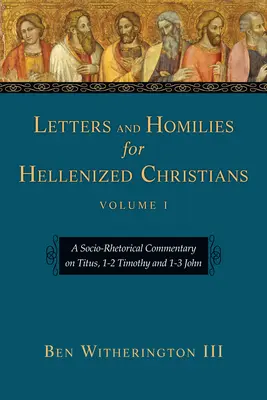 LETTERS AND HOMILIES for HELLENIZED CHRISTIANS

VOLUME I

A Socio-Rhetorical Commentary on Titus, 1-2 Timothy and 1-3 John

BEN WITHERINGTON III